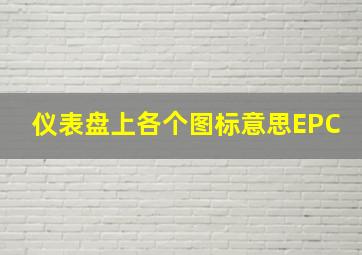 仪表盘上各个图标意思EPC